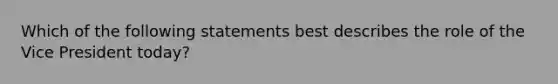 Which of the following statements best describes the role of the Vice President today?